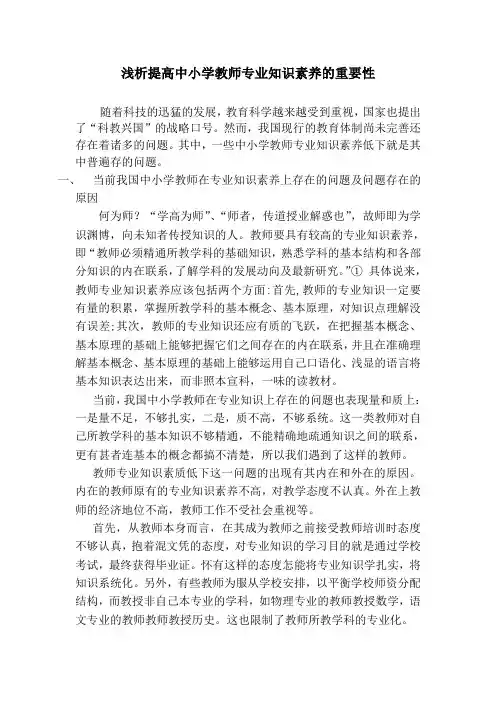 浅析提高中小学教师专业知识素养的重要性

随着科技的迅猛的发展，教育科学越来越受到重视，国家也提出了“科教兴国”的战略口号。然而，我国现行的教育体制尚未完善还存在着诸多的问题。其中，一些中小学教师专业知识素养低下就是其中普遍存的问题。

一、　当前我国中小学教师在专业知识素养上存在的问题及问题存在的原因

何为师？“学高为师”、“师者，传道授业解惑也”，故师即为学识渊博，向未知者传授知识的人。教师要具有较高的专业知识素养，即“教师必须精通所教学科的基础知识，熟悉学科的基本结构和各部分知识的内在联系，了解学科的发展动向及最新研究。”① 具体说来，教师专业知识素养应该包括两个方面：首先，教师的专业知识一定要有量的积累，掌握所教学科的基本概念、基本原理，对知识点理解没有误差；其次，教师的专业知识还应有质的飞跃，在把握基本概念、基本原理的基础上能够把握它们之间存在的内在联系，并且在准确理解基本概念、基本原理的基础上能够运用自己口语化、浅显的语言将基本知识表达出来，而非照本宣科，一味的读教材。

当前，我国中小学教师在专业知识上存在的问题也表现量和质上：一是量不足，不够扎实，二是，质不高，不够系统。这一类教师对自己所教学科的基本知识不够精通，不能精确地疏通知识之间的联系，更有甚者连基本的概念都搞不清楚，所以我们遇到了这样的教师。

教师专业知识素质低下这一问题的出现有其内在和外在的原因。内在的教师原有的专业知识素养不高，对教学态度不认真。外在上教师的经济地位不高，教师工作不受社会重视等。

首先，从教师本身而言，在其成为教师之前接受教师培训时态度不够认真，抱着混文凭的态度，对专业知识的学习目的就是通过学校考试，最终获得毕业证。怀有这样的态度怎能将专业知识学扎实，将知识系统化。另外，有些教师为服从学校安排，以平衡学校师资分配结构，而教授非自己本专业的学科，如物理专业的教师教授数学，语文专业的教师教师教授历史。这也限制了教师所教学科的专业化。